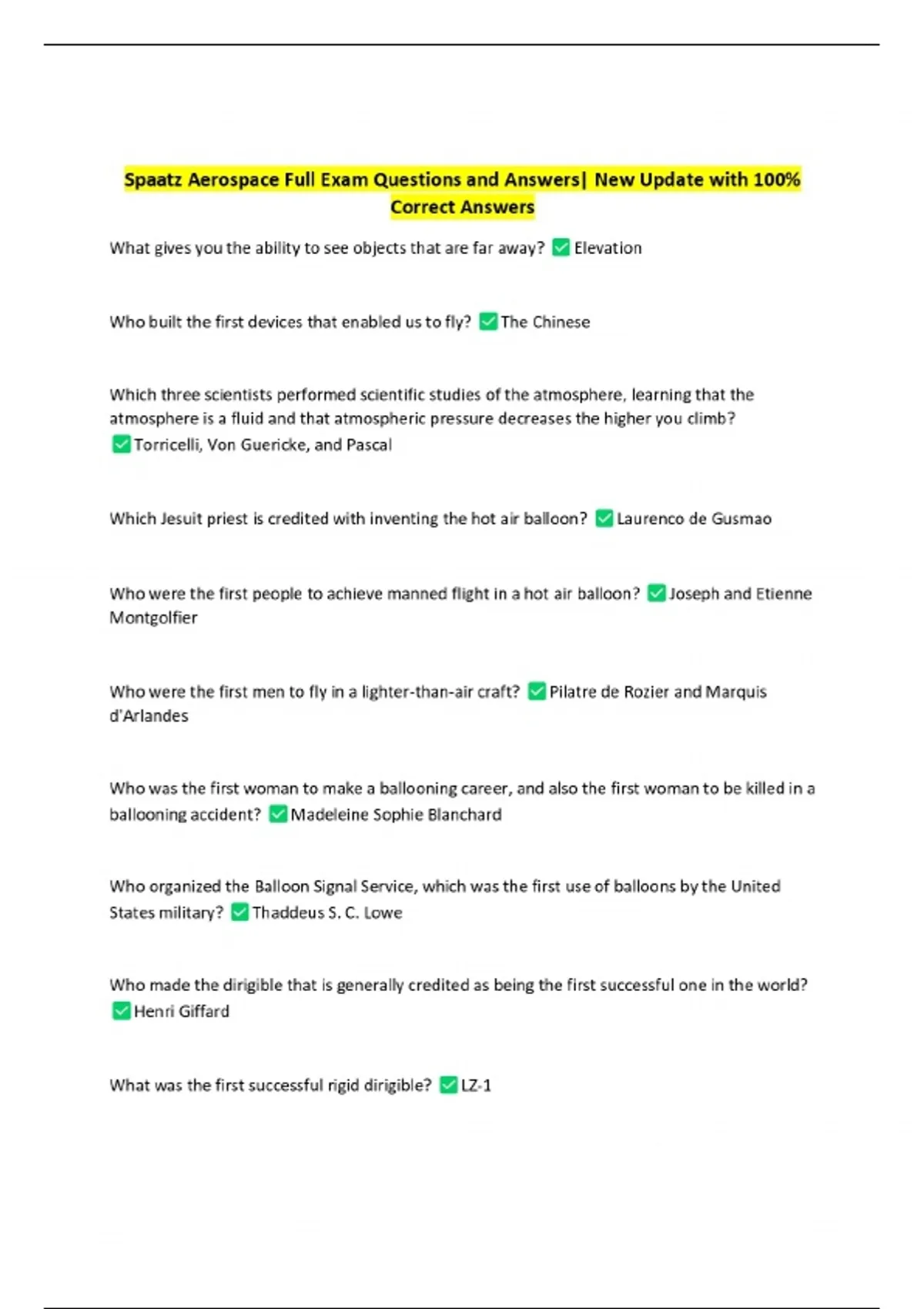 Spaatz Aerospace Full Exam Questions and Answers| New Update with 100% Correct Answers

What gives you the ability to see objects that are far away? ✅ Elevation

Who built the first devices that enabled us to fly? ✅ The Chinese

Which three scientists performed scientific studies of the atmosphere, learning that the atmosphere is a fluid and that atmospheric pressure decreases the higher you climb? ✅ Torricelli, Von Guericke, and Pascal

Which Jesuit priest is credited with inventing the hot air balloon? ✅ Laurenco de Gusmao

Who were the first people to achieve manned flight in a hot air balloon? ✅ Joseph and Etienne Montgolfier

Who were the first men to fly in a lighter-than-air craft? ✅ Pilatre de Rozier and Marquis d'Arlandes

Who was the first woman to make a ballooning career, and also the first woman to be killed in a ballooning accident? ✅ Madeleine Sophie Blanchard

Who organized the Balloon Signal Service, which was the first use of balloons by the United States military? ✅ Thaddeus S. C. Lowe

Who made the dirigible that is generally credited as being the first successful one in the world? ✅ Henri Giffard

What was the first successful rigid dirigible? ✅ LZ-1